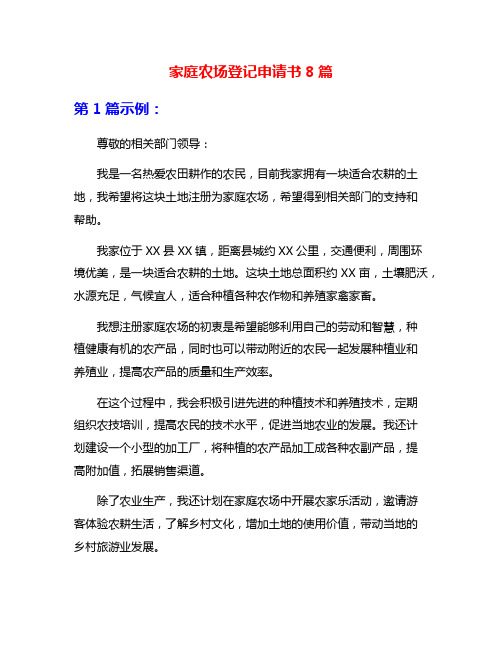 家庭农场登记申请书 8 篇

第 1 篇示例：

尊敬的相关部门领导：

我是一名热爱农田耕作的农民，目前我家拥有一块适合农耕的土地，我希望将这块土地注册为家庭农场，希望得到相关部门的支持和帮助。

我家位于 XX 县 XX 镇，距离县城约 XX 公里，交通便利，周围环境优美，是一块适合农耕的土地。这块土地总面积约 XX 亩，土壤肥沃，水源充足，气候宜人，适合种植各种农作物和养殖家禽家畜。

我想注册家庭农场的初衷是希望能够利用自己的劳动和智慧，种植健康有机的农产品，同时也可以带动附近的农民一起发展种植业和养殖业，提高农产品的质量和生产效率。

在这个过程中，我会积极引进先进的种植技术和养殖技术，定期组织农技培训，提高农民的技术水平，促进当地农业的发展。我还计划建设一个小型的加工厂，将种植的农产品加工成各种农副产品，提高附加值，拓展销售渠道。

除了农业生产，我还计划在家庭农场中开展农家乐活动，邀请游客体验农耕生活，了解乡村文化，增加土地的使用价值，带动当地的乡村旅游业发展。